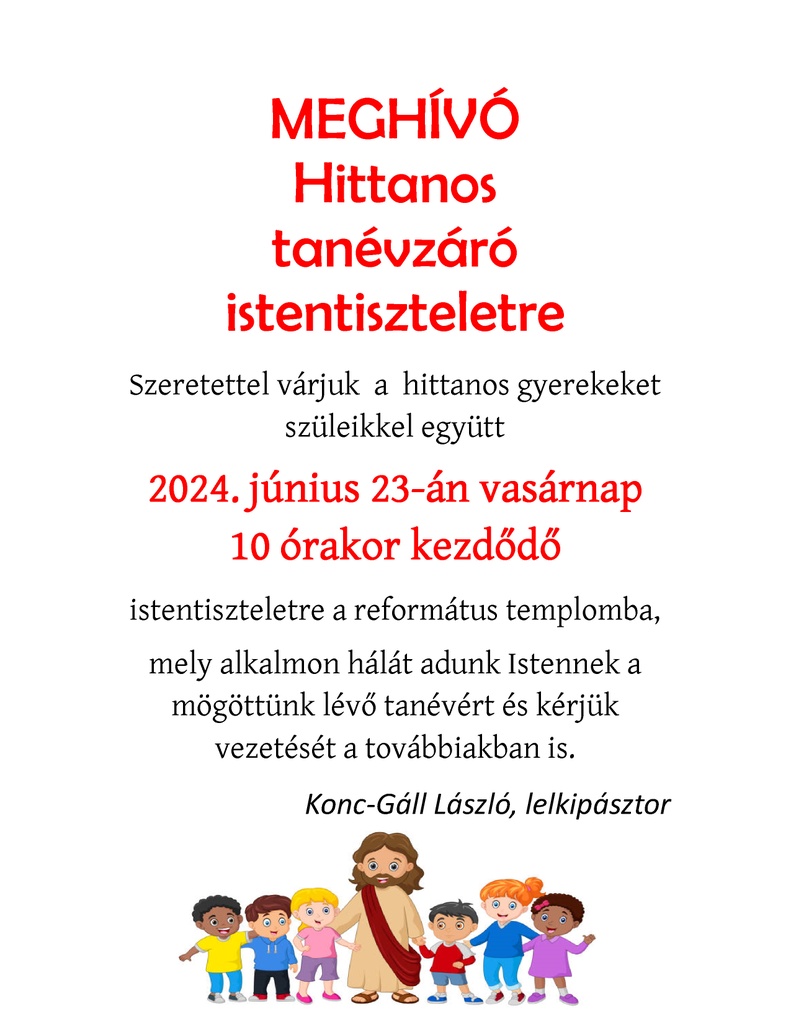 MEGHÍVÓ
Hittanos
tanévzáró
istentiszteletre

Szeretettel várjuk a hittanos gyerekeket szüleikkel együtt

2024. június 23-án vasárnap
10 órakor kezdődő

istentiszteletre a református templomba,

mely alkalmon hálát adunk Istennek a mögöttünk lévő tanévért és kérjük vezetését a továbbiakban is.

Konc-Gáll László, lelkipásztor